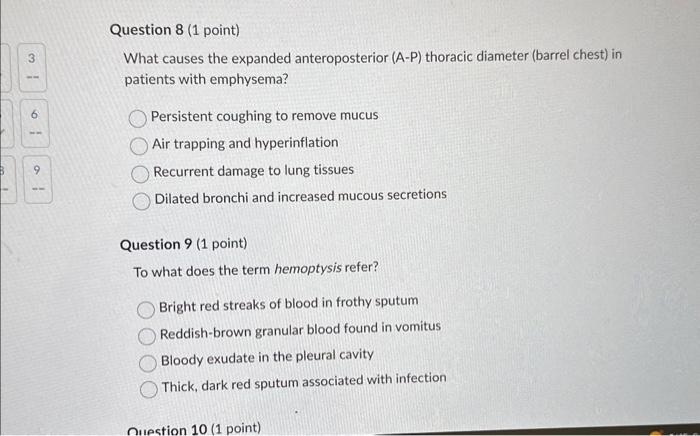 3
--

6
--

9
--

Question 8 (1 point)

What causes the expanded anteroposterior (A-P) thoracic diameter (barrel chest) in patients with emphysema?

Persistent coughing to remove mucus

Air trapping and hyperinflation

Recurrent damage to lung tissues

Dilated bronchi and increased mucous secretions

Question 9 (1 point)

To what does the term hemoptysis refer?

Bright red streaks of blood in frothy sputum

Reddish-brown granular blood found in vomitus

Bloody exudate in the pleural cavity

Thick, dark red sputum associated with infection

Question 10 (1 point)